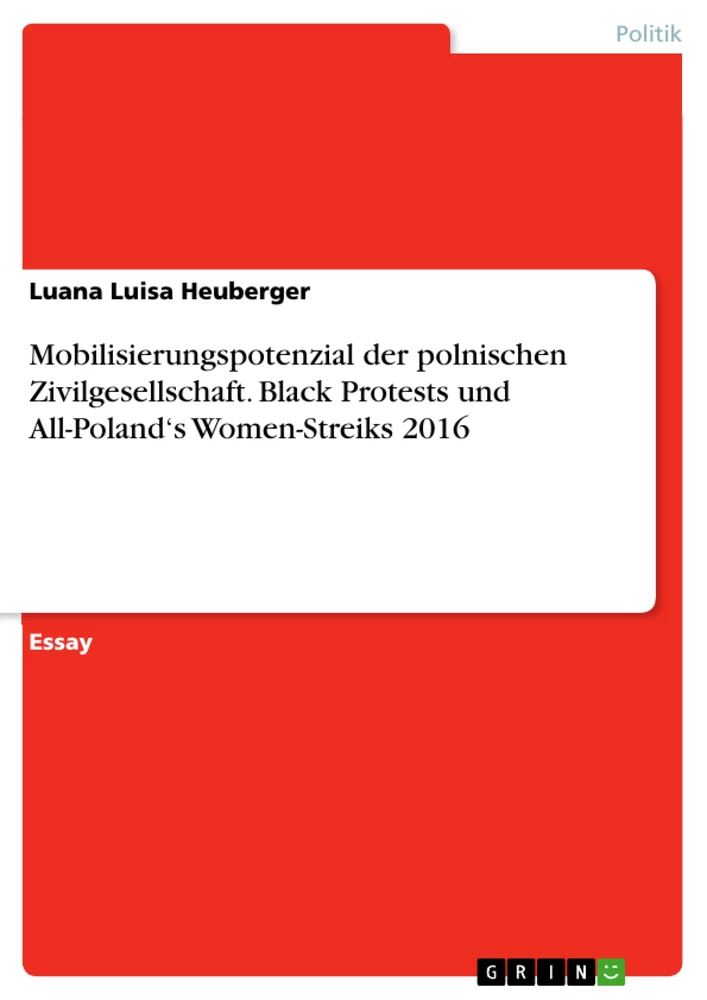 Politik

Luana Luisa Heuberger

Mobilisierungspotenzial der polnischen Zivilgesellschaft. Black Protests und All-Poland‘s Women-Streiks 2016

Essay

GRIN